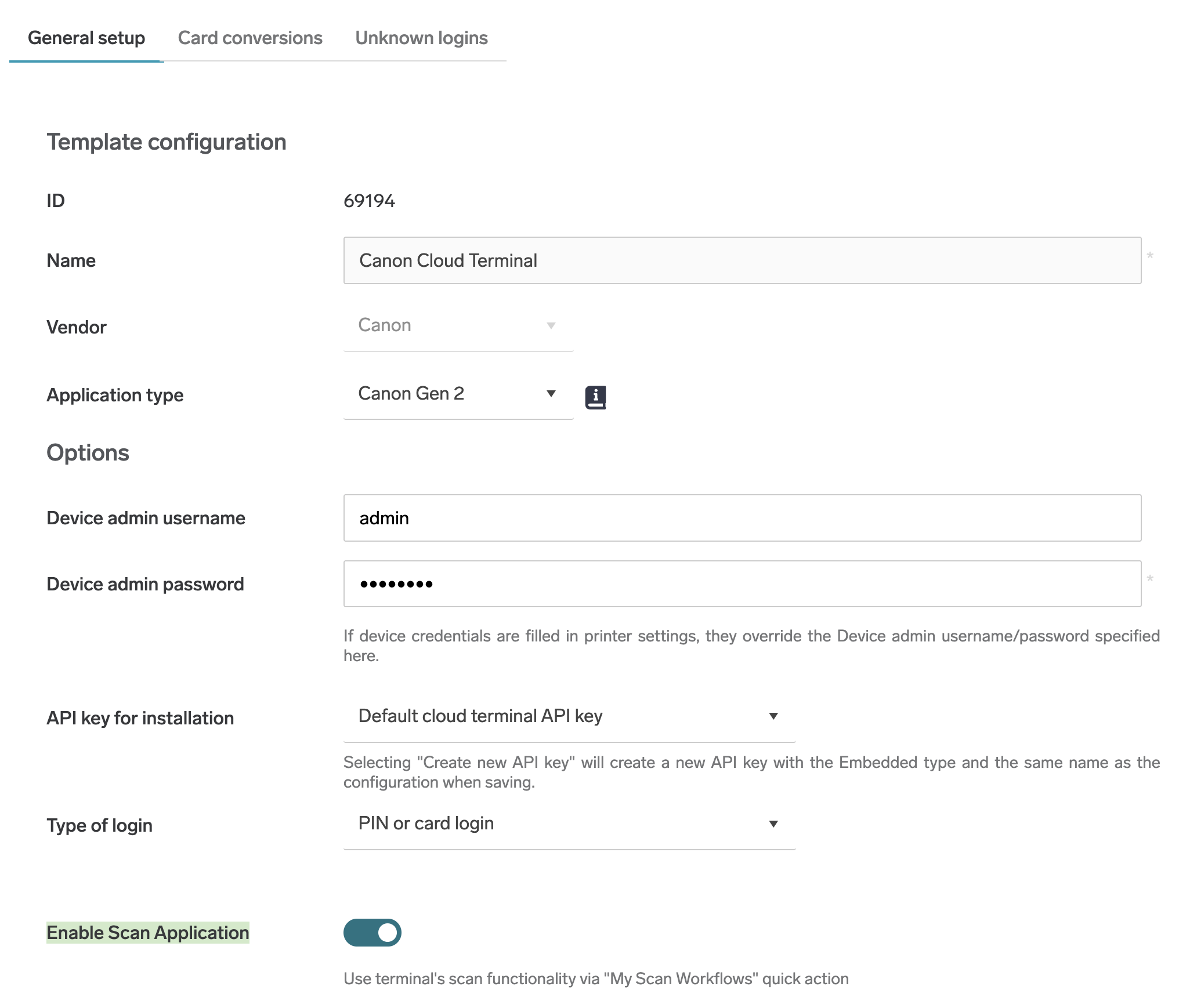 General setup Card conversions Unknown logins

Template configuration

ID 69194

Name Canon Cloud Terminal *

Vendor Canon

Application type Canon Gen 2

Options

Device admin username admin

Device admin password ••••••••• *

If device credentials are filled in printer settings, they override the Device admin username/password specified here.

API key for installation Default cloud terminal API key

Selecting "Create new API key" will create a new API key with the Embedded type and the same name as the configuration when saving.

Type of login PIN or card login

Enable Scan Application

Use terminal's scan functionality via "My Scan Workflows" quick action